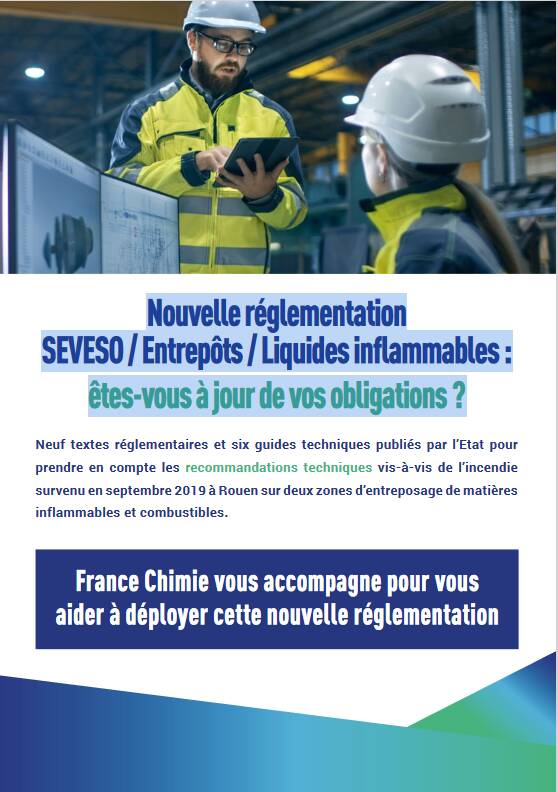 Nouvelle réglementation
SEVESO / Entrepôts / Liquides inflammables :
êtes-vous à jour de vos obligations ?

Neuf textes réglementaires et six guides techniques publiés par l'Etat pour prendre en compte les recommandations techniques vis-à-vis de l'incendie survenu en septembre 2019 à Rouen sur deux zones d'entreposage de matières inflammables et combustibles.

France Chimie vous accompagne pour vous aider à déployer cette nouvelle réglementation